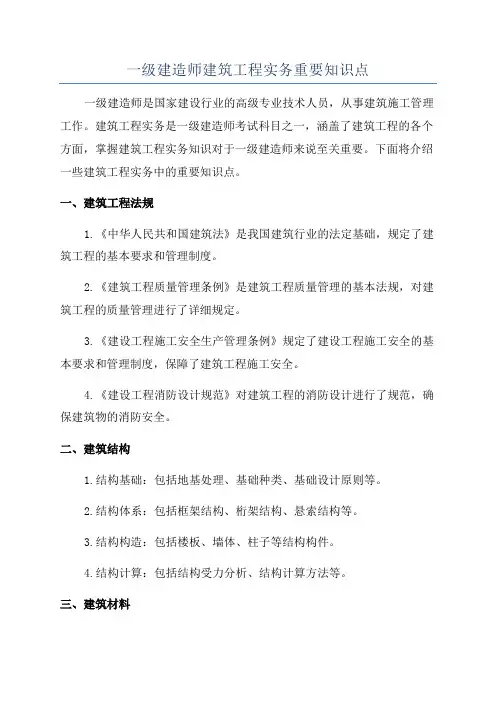 一级建造师建筑工程实务重要知识点

一级建造师是国家建设行业的高级专业技术人员，从事建筑施工管理工作。建筑工程实务是一级建造师考试科目之一，涵盖了建筑工程的各个方面，掌握建筑工程实务知识对于一级建造师来说至关重要。下面将介绍一些建筑工程实务中的重要知识点。

一、建筑工程法规

1.《中华人民共和国建筑法》是我国建筑行业的法定基础，规定了建筑工程的基本要求和管理制度。

2.《建筑工程质量管理条例》是建筑工程质量管理的基本法规，对建筑工程的质量管理进行了详细规定。

3.《建设工程施工安全生产管理条例》规定了建设工程施工安全的基本要求和管理制度，保障了建筑工程施工安全。

4.《建设工程消防设计规范》对建筑工程的消防设计进行了规范，确保建筑物的消防安全。

二、建筑结构

1.结构基础：包括地基处理、基础种类、基础设计原则等。

2.结构体系：包括框架结构、桁架结构、悬索结构等。

3.结构构造：包括楼板、墙体、柱子等结构构件。

4.结构计算：包括结构受力分析、结构计算方法等。

三、建筑材料